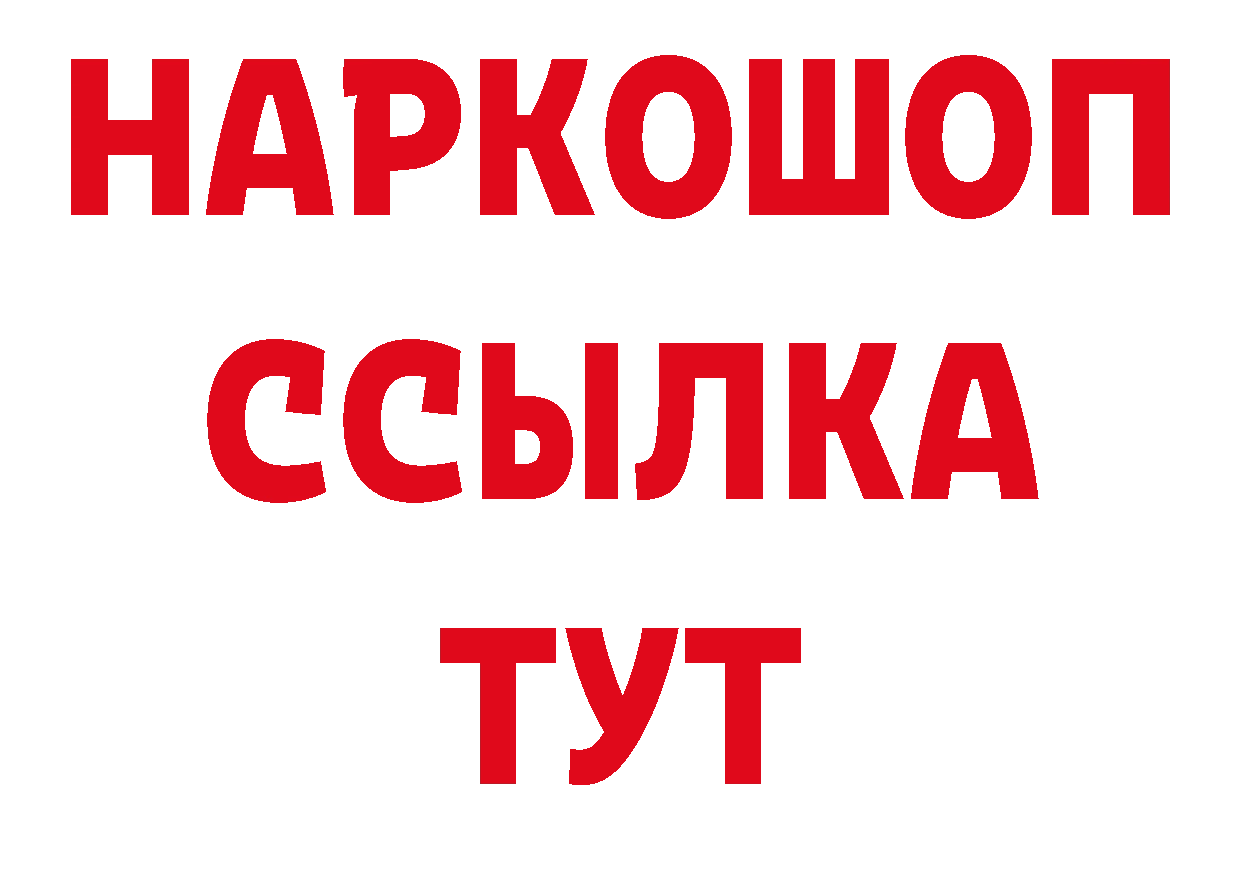 НАРКОШОП
ССЫЛКА
ТУТ